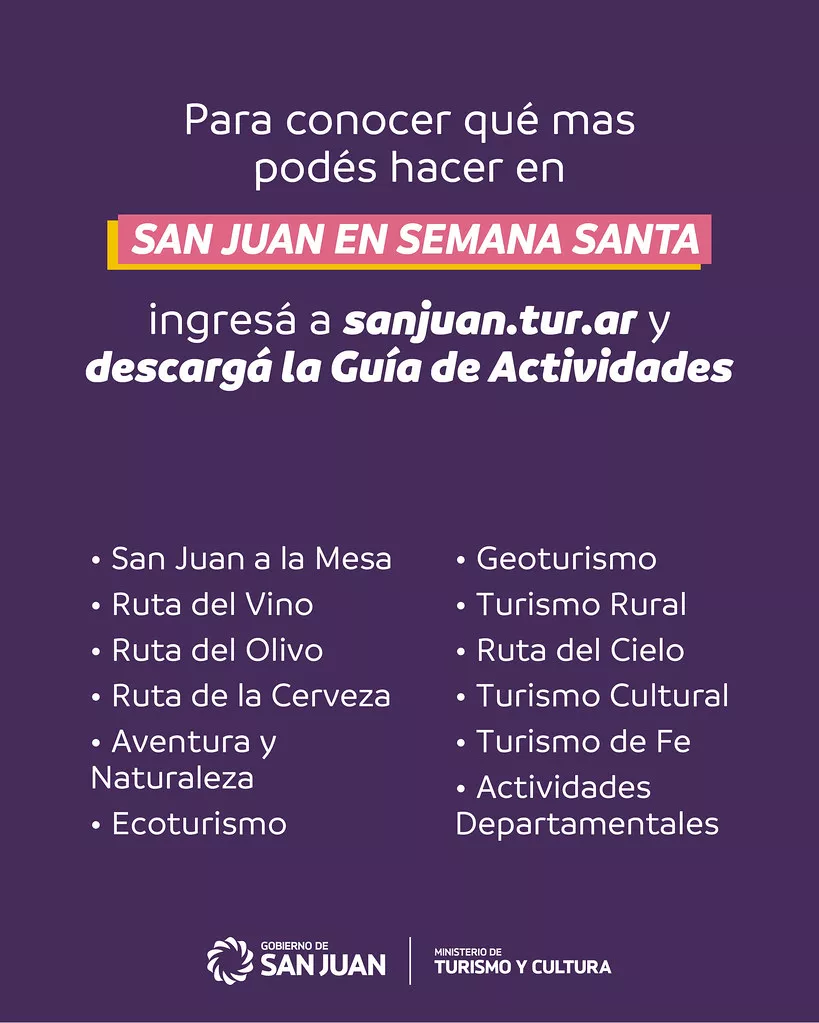 Para conocer qué mas podés hacer en

SAN JUAN EN SEMANA SANTA

ingresá a sanjuan.tur.ar y descargá la Guía de Actividades

• San Juan a la Mesa
• Ruta del Vino
• Ruta del Olivo
• Ruta de la Cerveza
• Aventura y Naturaleza
• Ecoturismo

• Geoturismo
• Turismo Rural
• Ruta del Cielo
• Turismo Cultural
• Turismo de Fe
• Actividades Departamentales

GOBIERNO DE
SAN JUAN

MINISTERIO DE
TURISMO Y CULTURA